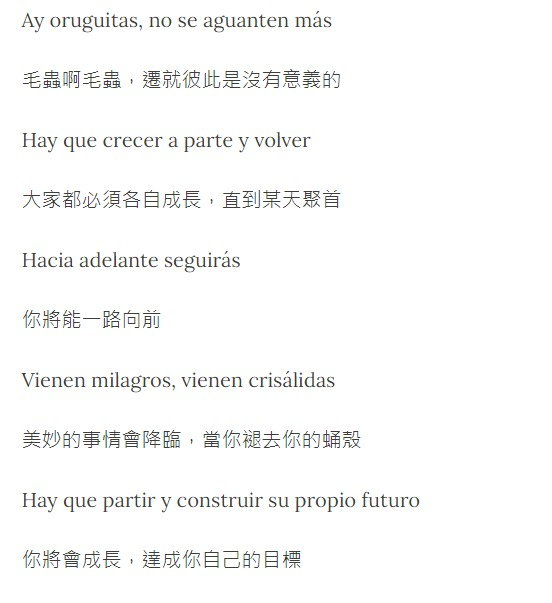 Ay oruguitas, no se aguanten más

毛蟲啊毛蟲，遷就彼此是沒有意義的

Hay que crecer a parte y volver

大家都必須各自成長，直到某天聚首

Hacia adelante seguirás

你將能一路向前

Vienen milagros, vienen crisálidas

美妙的事情會降臨，當你褪去你的蛹殼

Hay que partir y construir su propio futuro

你將會成長，達成你自己的目標